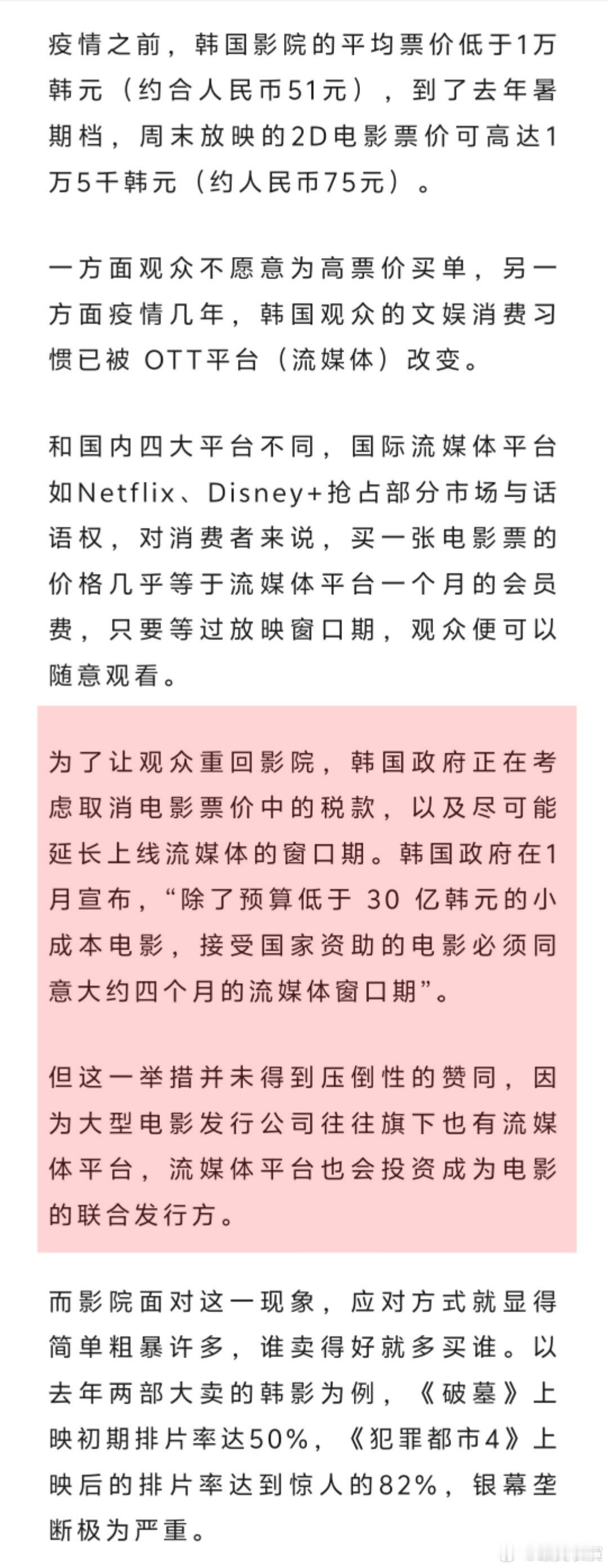 疫情之前，韩国影院的平均票价低于1万韩元（约合人民币51元），到了去年暑期档，周末放映的2D电影票价可高达1万5千韩元（约人民币75元）。

一方面观众不愿意为高票价买单，另一方面疫情几年，韩国观众的文娱消费习惯已被 OTT平台（流媒体）改变。

和国内四大平台不同，国际流媒体平台如Netflix、Disney+抢占部分市场与话语权，对消费者来说，买一张电影票的价格几乎等于流媒体平台一个月的会员费，只要等过放映窗口期，观众便可以随意观看。

为了让观众重回影院，韩国政府正在考虑取消电影票价中的税款，以及尽可能延长上线流媒体的窗口期。韩国政府在1月宣布，“除了预算低于 30 亿韩元的小成本电影，接受国家资助的电影必须同意大约四个月的流媒体窗口期”。

但这一举措并未得到压倒性的赞同，因为大型电影发行公司往往旗下也有流媒体平台，流媒体平台也会投资成为电影的联合发行方。

而影院面对这一现象，应对方式就显得简单粗暴许多，谁卖得好就多买谁。以去年两部大卖的韩影为例，《破墓》上映初期排片率达50%，《犯罪都市4》上映后的排片率达到惊人的82%，银幕垄断极为严重。